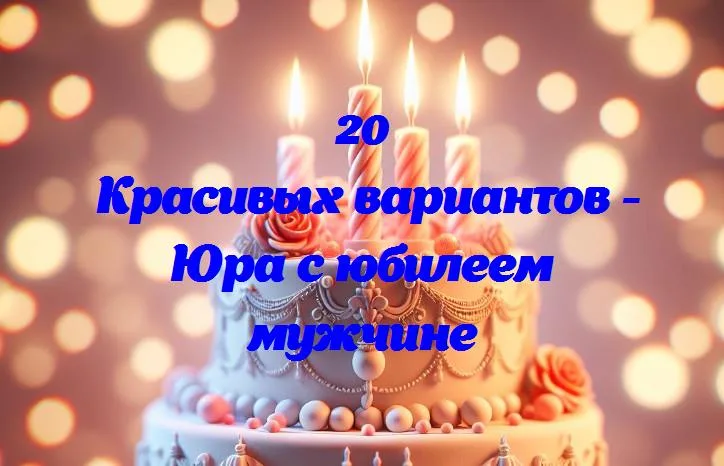 20
Красивых вариантов - Юра с юбилеем мужчине